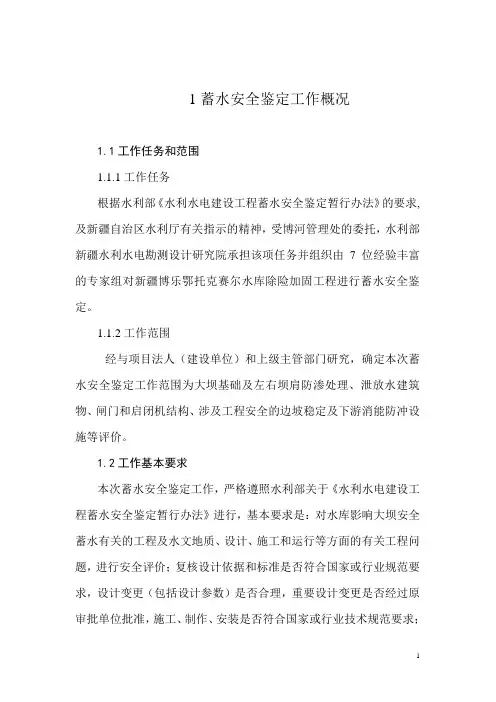 1 蓄水安全鉴定工作概况

1.1 工作任务和范围

1.1.1 工作任务

根据水利部《水利水电建设工程蓄水安全鉴定暂行办法》的要求，及新疆自治区水利厅有关指示的精神，受博河管理处的委托，水利部新疆水利水电勘测设计研究院承担该项任务并组织由 7 位经验丰富的专家组对新疆博乐鄂托克赛尔水库除险加固工程进行蓄水安全鉴定。

1.1.2 工作范围

经与项目法人（建设单位）和上级主管部门研究，确定本次蓄水安全鉴定工作范围为大坝基础及左右坝肩防渗处理、泄放水建筑物、闸门和启闭机结构、涉及工程安全的边坡稳定及下游消能防冲设施等评价。

1.2 工作基本要求

本次蓄水安全鉴定工作，严格遵照水利部关于《水利水电建设工程蓄水安全鉴定暂行办法》进行，基本要求是：对水库影响大坝安全蓄水有关的工程及水文地质、设计、施工和运行等方面的有关工程问题，进行安全评价；复核设计依据和标准是否符合国家或行业规范要求，设计变更（包括设计参数）是否合理，重要设计变更是否经过原审批单位批准，施工、制作、安装是否符合国家或行业技术规范要求；

1